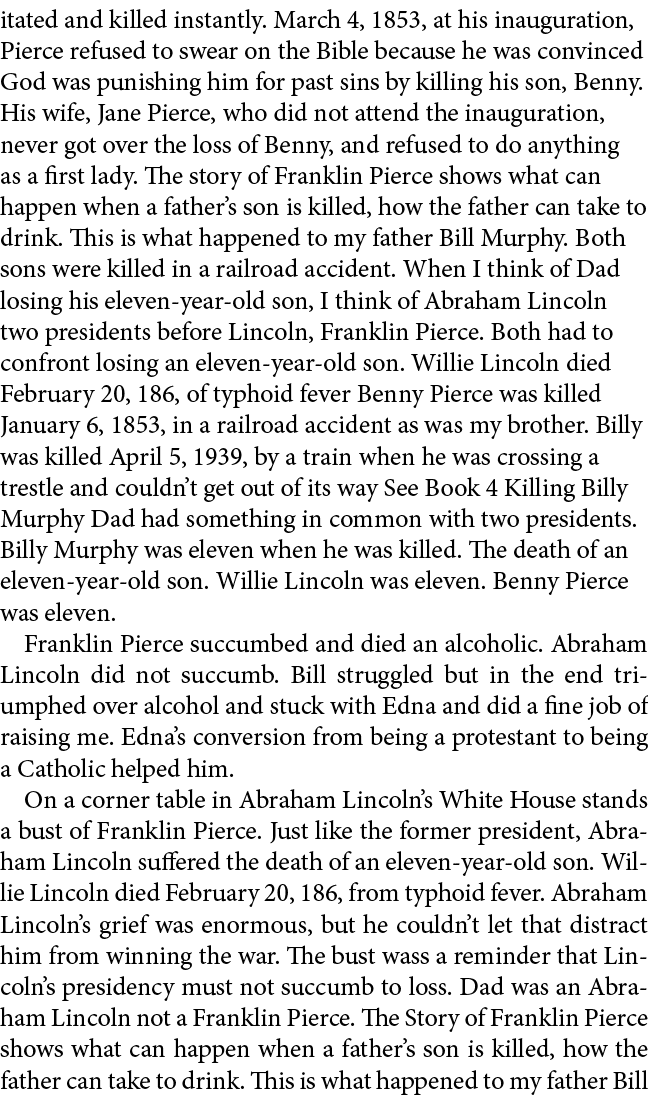 itated and killed instantly. March 4, 1853, at his inauguration, Pierce refused to swear on the Bible because he was convinced God was punishing him for past sins by killing his son, Benny. His wife, Jane Pierce, who did not attend the inauguration, never got over the loss of Benny, and refused to do anything as a first lady. The story of Franklin Pierce shows what can happen when a father's son is killed, how the father can take to drink. This is what happened to my father Bill Murphy. Both sons were killed in a railroad accident. When I think of Dad losing his eleven-year-old son, I think of Abraham Lincoln two presidents before Lincoln, Franklin Pierce. Both had to confront losing an eleven-year-old son. Willie Lincoln died February 20, 186, of typhoid fever Benny Pierce was killed January 6, 1853, in a railroad accident as was my brother. Billy was killed April 5, 1939, by a train when he was crossing a trestle and couldn't get out of its way See Book 4 Killing Billy Murphy Dad had something in common with two presidents. Billy Murphy was eleven when he was killed. The death of an eleven-year-old son. Willie Lincoln was eleven. Benny Pierce was eleven.

Franklin Pierce succumbed and died an alcoholic. Abraham Lincoln did not succumb. Bill struggled but in the end triumphed over alcohol and stuck with Edna and did a fine job of raising me. Edna's conversion from being a protestant to being a Catholic helped him.

On a corner table in Abraham Lincoln's White House stands a bust of Franklin Pierce. Just like the former president, Abraham Lincoln suffered the death of an eleven-year-old son. Willie Lincoln died February 20, 186, from typhoid fever. Abraham Lincoln's grief was enormous, but he couldn't let that distract him from winning the war. The bust wass a reminder that Lincoln's presidency must not succumb to loss. Dad was an Abraham Lincoln not a Franklin Pierce. The Story of Franklin Pierce shows what can happen when a father's son is killed, how the father can take to drink. This is what happened to my father Bill